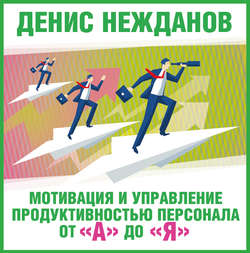 ДЕНИС НЕЖДАНОВ

МОТИВАЦИЯ И УПРАВЛЕНИЕ ПРОДУКТИВНОСТЬЮ ПЕРСОНАЛА ОТ «А» ДО «Я»